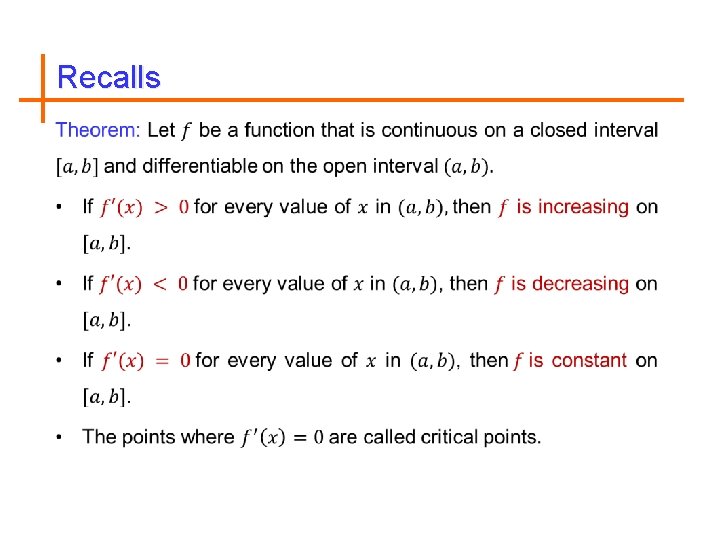 Recalls

Theorem: Let $f$ be a function that is continuous on a closed interval $[a, b]$ and differentiable on the open interval $(a, b)$.

• If $f'(x) > 0$ for every value of $x$ in $(a, b)$, then $f$ is increasing on $[a, b]$.

• If $f'(x) < 0$ for every value of $x$ in $(a, b)$, then $f$ is decreasing on $[a, b]$.

• If $f'(x) = 0$ for every value of $x$ in $(a, b)$, then $f$ is constant on $[a, b]$.

• The points where $f'(x) = 0$ are called critical points.